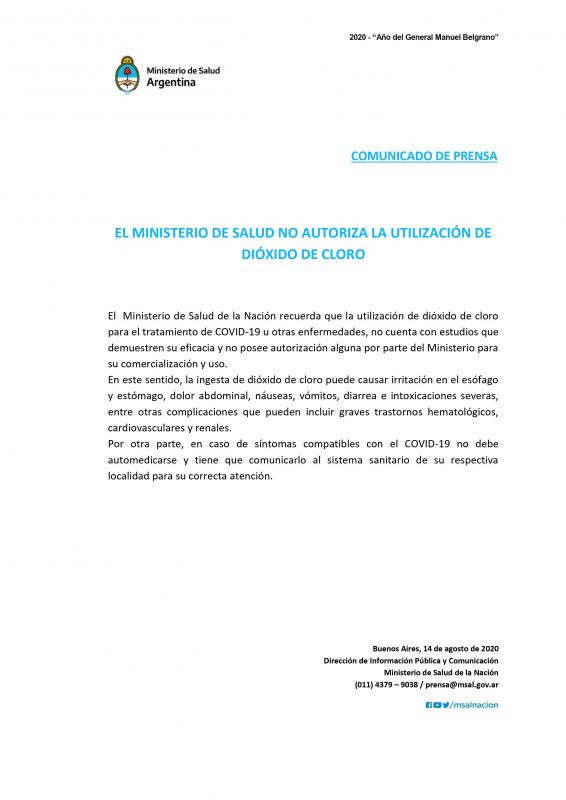 2020 - "Año del General Manuel Belgrano"

Ministerio de Salud
Argentina

COMUNICADO DE PRENSA

EL MINISTERIO DE SALUD NO AUTORIZA LA UTILIZACIÓN DE DIÓXIDO DE CLORO

El Ministerio de Salud de la Nación recuerda que la utilización de dióxido de cloro para el tratamiento de COVID-19 u otras enfermedades, no cuenta con estudios que demuestren su eficacia y no posee autorización alguna por parte del Ministerio para su comercialización y uso.
En este sentido, la ingesta de dióxido de cloro puede causar irritación en el esófago y estómago, dolor abdominal, náuseas, vómitos, diarrea e intoxicaciones severas, entre otras complicaciones que pueden incluir graves trastornos hematológicos, cardiovasculares y renales.
Por otra parte, en caso de síntomas compatibles con el COVID-19 no debe automedicarse y tiene que comunicarlo al sistema sanitario de su respectiva localidad para su correcta atención.

Buenos Aires, 14 de agosto de 2020
Dirección de Información Pública y Comunicación
Ministerio de Salud de la Nación
(011) 4379 – 9038 / prensa@msal.gov.ar

/msalnacion